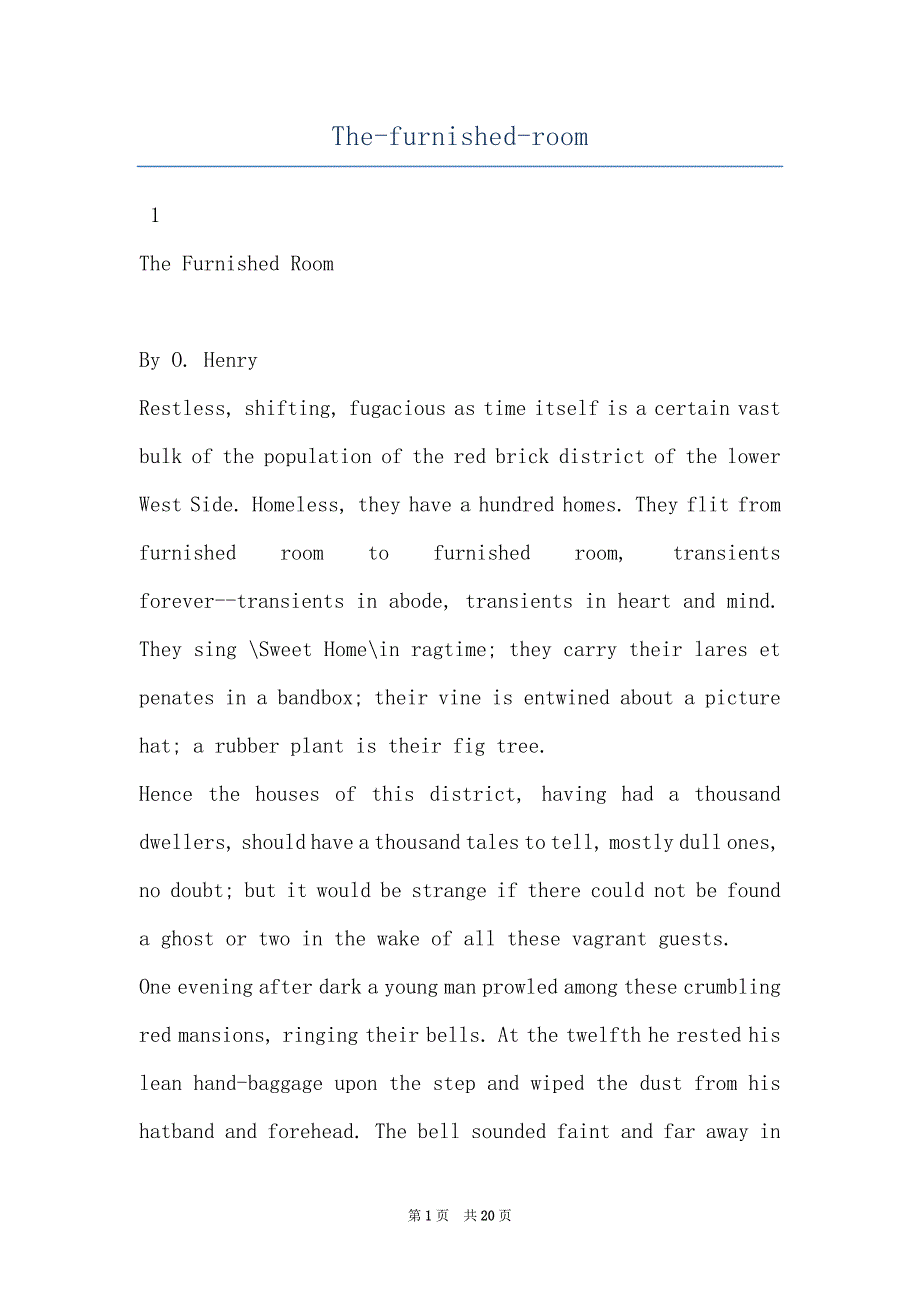 The-furnished-room

1

The Furnished Room

By O. Henry

Restless, shifting, fugacious as time itself is a certain vast bulk of the population of the red brick district of the lower West Side. Homeless, they have a hundred homes. They flit from furnished room to furnished room, transients forever--transients in abode, transients in heart and mind. They sing \Sweet Home\in ragtime; they carry their lares et penates in a bandbox; their vine is entwined about a picture hat; a rubber plant is their fig tree.

Hence the houses of this district, having had a thousand dwellers, should have a thousand tales to tell, mostly dull ones, no doubt; but it would be strange if there could not be found a ghost or two in the wake of all these vagrant guests.

One evening after dark a young man prowled among these crumbling red mansions, ringing their bells. At the twelfth he rested his lean hand-baggage upon the step and wiped the dust from his hatband and forehead. The bell sounded faint and far away in

第1页 共20页